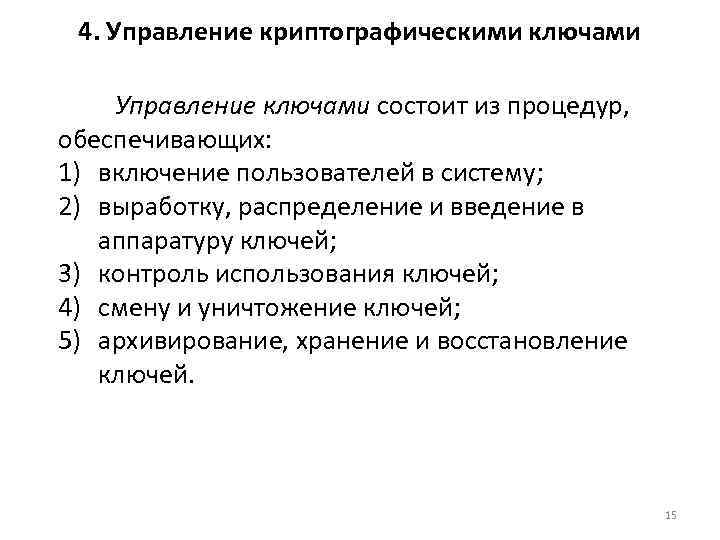 4. Управление криптографическими ключами

Управление ключами состоит из процедур, обеспечивающих:
1) включение пользователей в систему;
2) выработку, распределение и введение в аппаратуру ключей;
3) контроль использования ключей;
4) смену и уничтожение ключей;
5) архивирование, хранение и восстановление ключей.

15